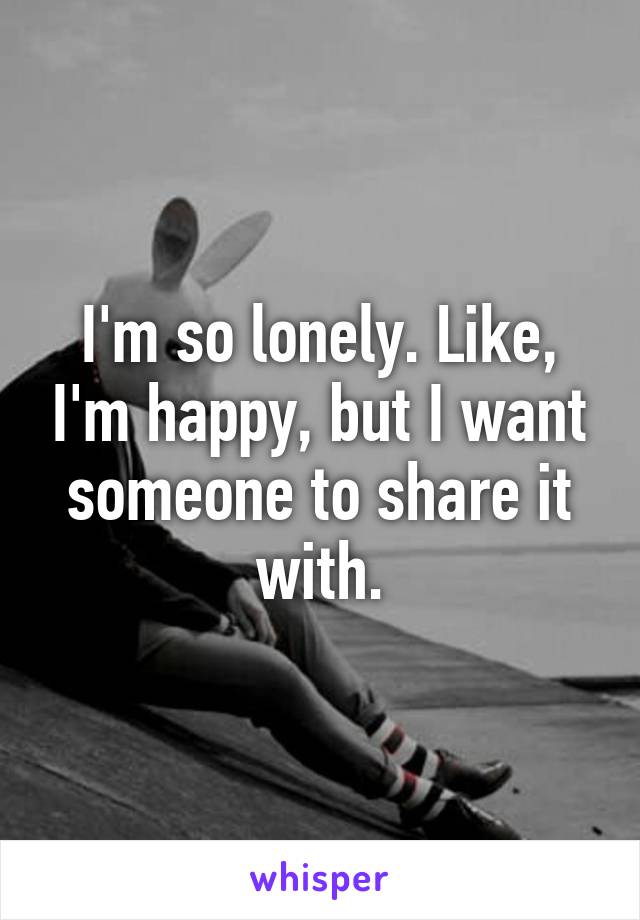 I'm so lonely. Like, I'm happy, but I want someone to share it with.

whisper